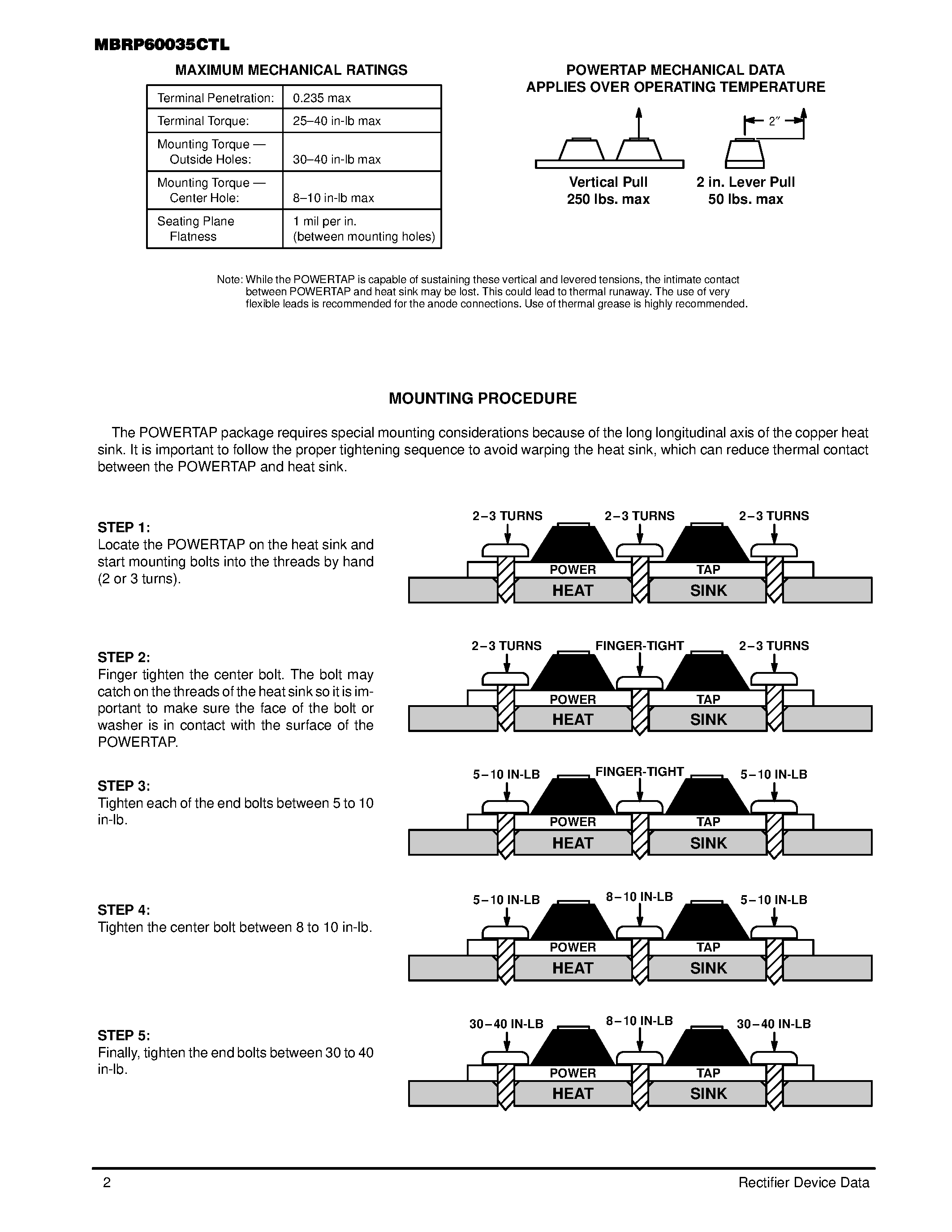 MBRP60035CTL

MAXIMUM MECHANICAL RATINGS

| Terminal Penetration: | 0.235 max |
|---|---|
| Terminal Torque: | 25–40 in-lb max |
| Mounting Torque — Outside Holes: | 30–40 in-lb max |
| Mounting Torque — Center Hole: | 8–10 in-lb max |
| Seating Plane Flatness | 1 mil per in. (between mounting holes) |

POWERTAP MECHANICAL DATA
APPLIES OVER OPERATING TEMPERATURE

2″

Vertical Pull
250 lbs. max

2 in. Lever Pull
50 lbs. max

Note: While the POWERTAP is capable of sustaining these vertical and levered tensions, the intimate contact between POWERTAP and heat sink may be lost. This could lead to thermal runaway. The use of very flexible leads is recommended for the anode connections. Use of thermal grease is highly recommended.

MOUNTING PROCEDURE

The POWERTAP package requires special mounting considerations because of the long longitudinal axis of the copper heat sink. It is important to follow the proper tightening sequence to avoid warping the heat sink, which can reduce thermal contact between the POWERTAP and heat sink.

STEP 1:
Locate the POWERTAP on the heat sink and start mounting bolts into the threads by hand (2 or 3 turns).

2–3 TURNS 2–3 TURNS 2–3 TURNS
POWER TAP
HEAT SINK

STEP 2:
Finger tighten the center bolt. The bolt may catch on the threads of the heat sink so it is important to make sure the face of the bolt or washer is in contact with the surface of the POWERTAP.

2–3 TURNS FINGER-TIGHT 2–3 TURNS
POWER TAP
HEAT SINK

STEP 3:
Tighten each of the end bolts between 5 to 10 in-lb.

5–10 IN-LB FINGER-TIGHT 5–10 IN-LB
POWER TAP
HEAT SINK

STEP 4:
Tighten the center bolt between 8 to 10 in-lb.

5–10 IN-LB 8–10 IN-LB 5–10 IN-LB
POWER TAP
HEAT SINK

STEP 5:
Finally, tighten the end bolts between 30 to 40 in-lb.

30–40 IN-LB 8–10 IN-LB 30–40 IN-LB
POWER TAP
HEAT SINK

2 Rectifier Device Data